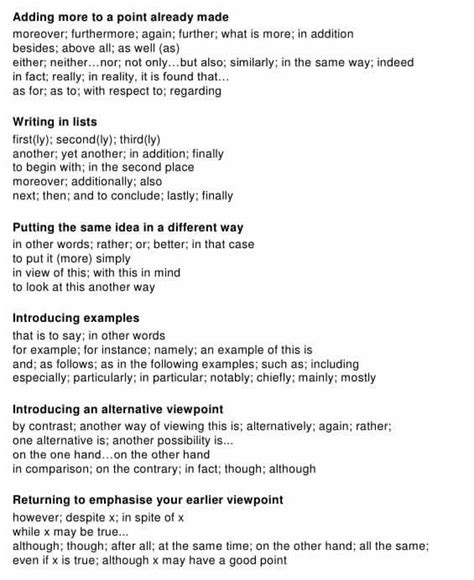 **Adding more to a point already made**
moreover; furthermore; again; further; what is more; in addition
besides; above all; as well (as)
either; neither...nor; not only...but also; similarly; in the same way; indeed
in fact; really; in reality, it is found that...
as for; as to; with respect to; regarding

**Writing in lists**
first(ly); second(ly); third(ly)
another; yet another; in addition; finally
to begin with; in the second place
moreover; additionally; also
next; then; and to conclude; lastly; finally

**Putting the same idea in a different way**
in other words; rather; or; better; in that case
to put it (more) simply
in view of this; with this in mind
to look at this another way

**Introducing examples**
that is to say; in other words
for example; for instance; namely; an example of this is
and; as follows; as in the following examples; such as; including
especially; particularly; in particular; notably; chiefly; mainly; mostly

**Introducing an alternative viewpoint**
by contrast; another way of viewing this is; alternatively; again; rather;
one alternative is; another possibility is...
on the one hand...on the other hand
in comparison; on the contrary; in fact; though; although

**Returning to emphasise your earlier viewpoint**
however; despite x; in spite of x
while x may be true...
although; though; after all; at the same time; on the other hand; all the same;
even if x is true; although x may have a good point